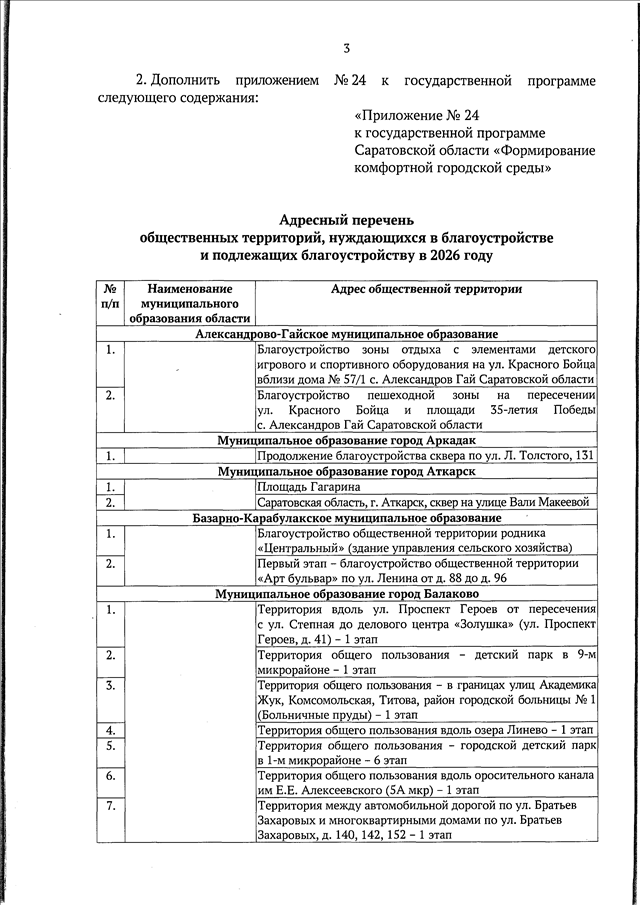 3

2. Дополнить приложением № 24 к государственной программе следующего содержания:

«Приложение № 24
к государственной программе
Саратовской области «Формирование комфортной городской среды»

Адресный перечень
общественных территорий, нуждающихся в благоустройстве
и подлежащих благоустройству в 2026 году

| № п/п | Наименование муниципального образования области | Адрес общественной территории |
|---|---|---|
| Александрово-Гайское муниципальное образование | | |
| 1. | | Благоустройство зоны отдыха с элементами детского игрового и спортивного оборудования на ул. Красного Бойца вблизи дома № 57/1 с. Александров Гай Саратовской области |
| 2. | | Благоустройство пешеходной зоны на пересечении ул. Красного Бойца и площади 35-летия Победы с. Александров Гай Саратовской области |
| Муниципальное образование город Аркадак | | |
| 1. | | Продолжение благоустройства сквера по ул. Л. Толстого, 131 |
| Муниципальное образование город Аткарск | | |
| 1. | | Площадь Гагарина |
| 2. | | Саратовская область, г. Аткарск, сквер на улице Вали Макеевой |
| Базарно-Карабулакское муниципальное образование | | |
| 1. | | Благоустройство общественной территории родника «Центральный» (здание управления сельского хозяйства) |
| 2. | | Первый этап – благоустройство общественной территории «Арт бульвар» по ул. Ленина от д. 88 до д. 96 |
| Муниципальное образование город Балаково | | |
| 1. | | Территория вдоль ул. Проспект Героев от пересечения с ул. Степная до делового центра «Золушка» (ул. Проспект Героев, д. 41) – 1 этап |
| 2. | | Территория общего пользования – детский парк в 9-м микрорайоне – 1 этап |
| 3. | | Территория общего пользования – в границах улиц Академика Жук, Комсомольская, Титова, район городской больницы № 1 (Больничные пруды) – 1 этап |
| 4. | | Территория общего пользования вдоль озера Линево – 1 этап |
| 5. | | Территория общего пользования – городской детский парк в 1-м микрорайоне – 6 этап |
| 6. | | Территория общего пользования вдоль оросительного канала им Е.Е. Алексеевского (5А мкр) – 1 этап |
| 7. | | Территория между автомобильной дорогой по ул. Братьев Захаровых и многоквартирными домами по ул. Братьев Захаровых, д. 140, 142, 152 – 1 этап |